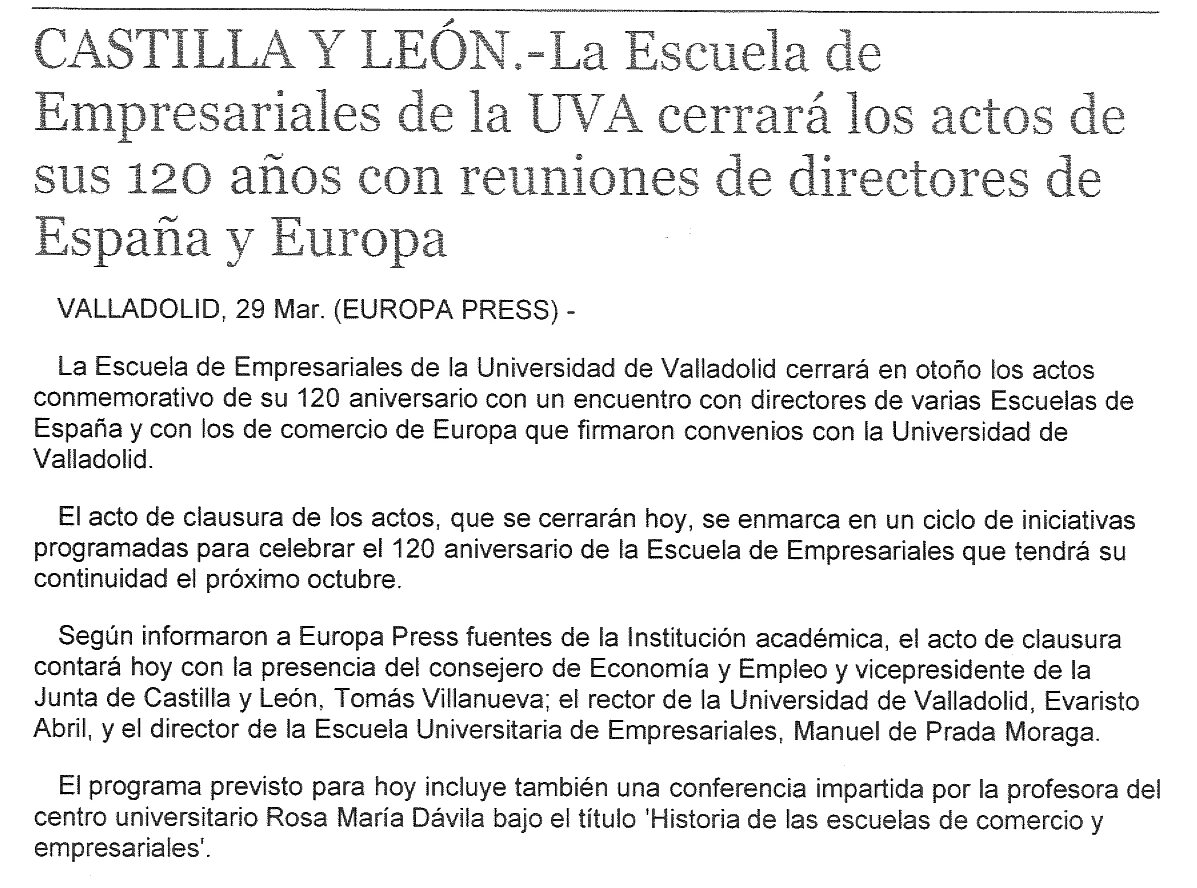 CASTILLA Y LEÓN.-La Escuela de Empresariales de la UVA cerrará los actos de sus 120 años con reuniones de directores de España y Europa

VALLADOLID, 29 Mar. (EUROPA PRESS) -

La Escuela de Empresariales de la Universidad de Valladolid cerrará en otoño los actos conmemorativo de su 120 aniversario con un encuentro con directores de varias Escuelas de España y con los de comercio de Europa que firmaron convenios con la Universidad de Valladolid.

El acto de clausura de los actos, que se cerrarán hoy, se enmarca en un ciclo de iniciativas programadas para celebrar el 120 aniversario de la Escuela de Empresariales que tendrá su continuidad el próximo octubre.

Según informaron a Europa Press fuentes de la Institución académica, el acto de clausura contará hoy con la presencia del consejero de Economía y Empleo y vicepresidente de la Junta de Castilla y León, Tomás Villanueva; el rector de la Universidad de Valladolid, Evaristo Abril, y el director de la Escuela Universitaria de Empresariales, Manuel de Prada Moraga.

El programa previsto para hoy incluye también una conferencia impartida por la profesora del centro universitario Rosa María Dávila bajo el título 'Historia de las escuelas de comercio y empresariales'.